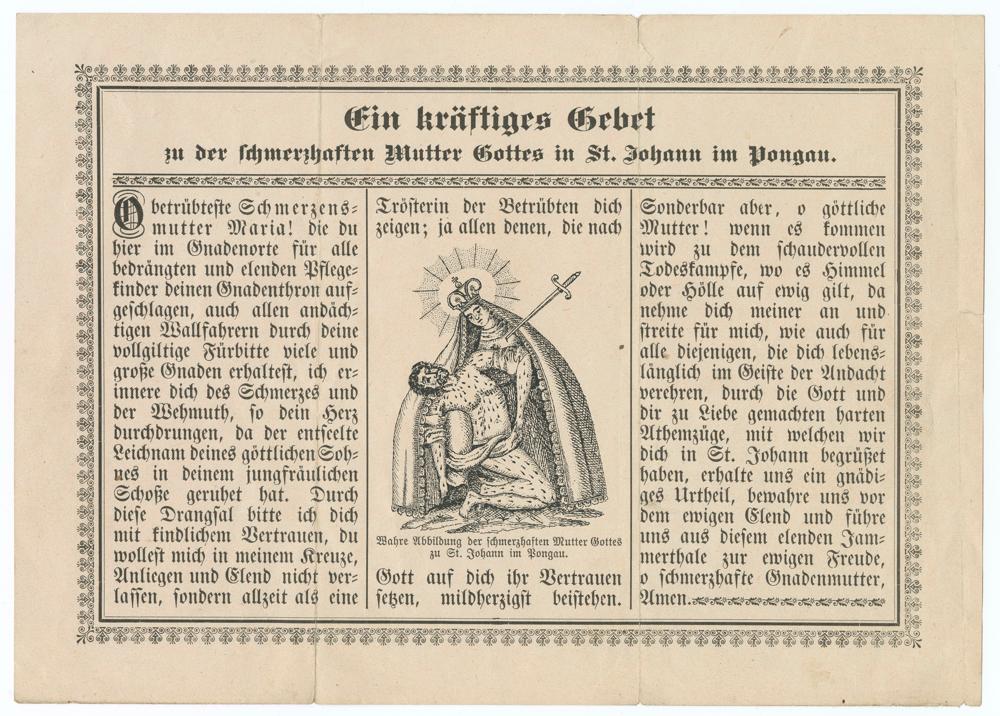 Ein kräftiges Gebet
zu der schmerzhaften Mutter Gottes in St. Johann im Pongau.

O betrübteste Schmerzensmutter Maria! die du hier im Gnadenorte für alle bedrängten und elenden Pflegekinder deinen Gnadenthron aufgeschlagen, auch allen andächtigen Wallfahrern durch deine vollgiltige Fürbitte viele und große Gnaden erhaltest, ich erinnere dich des Schmerzes und der Wehmuth, so dein Herz durchdrungen, da der entseelte Leichnam deines göttlichen Sohnes in deinem jungfräulichen Schoße geruhet hat. Durch diese Drangsal bitte ich dich mit kindlichem Vertrauen, du wollest mich in meinem Kreuze, Anliegen und Elend nicht verlassen, sondern allzeit als eine

Trösterin der Betrübten dich zeigen; ja allen denen, die nach

Wahre Abbildung der schmerzhaften Mutter Gottes zu St. Johann im Pongau.

Gott auf dich ihr Vertrauen setzen, mildherzigst beistehen.

Sonderbar aber, o göttliche Mutter! wenn es kommen wird zu dem schaudervollen Todeskampfe, wo es Himmel oder Hölle auf ewig gilt, da nehme dich meiner an und streite für mich, wie auch für alle diejenigen, die dich lebenslänglich im Geiste der Andacht verehren, durch die Gott und dir zu Liebe gemachten harten Athemzüge, mit welchen wir dich in St. Johann begrüßet haben, erhalte uns ein gnädiges Urtheil, bewahre uns vor dem ewigen Elend und führe uns aus diesem elenden Jammerthale zur ewigen Freude, o schmerzhafte Gnadenmutter, Amen.